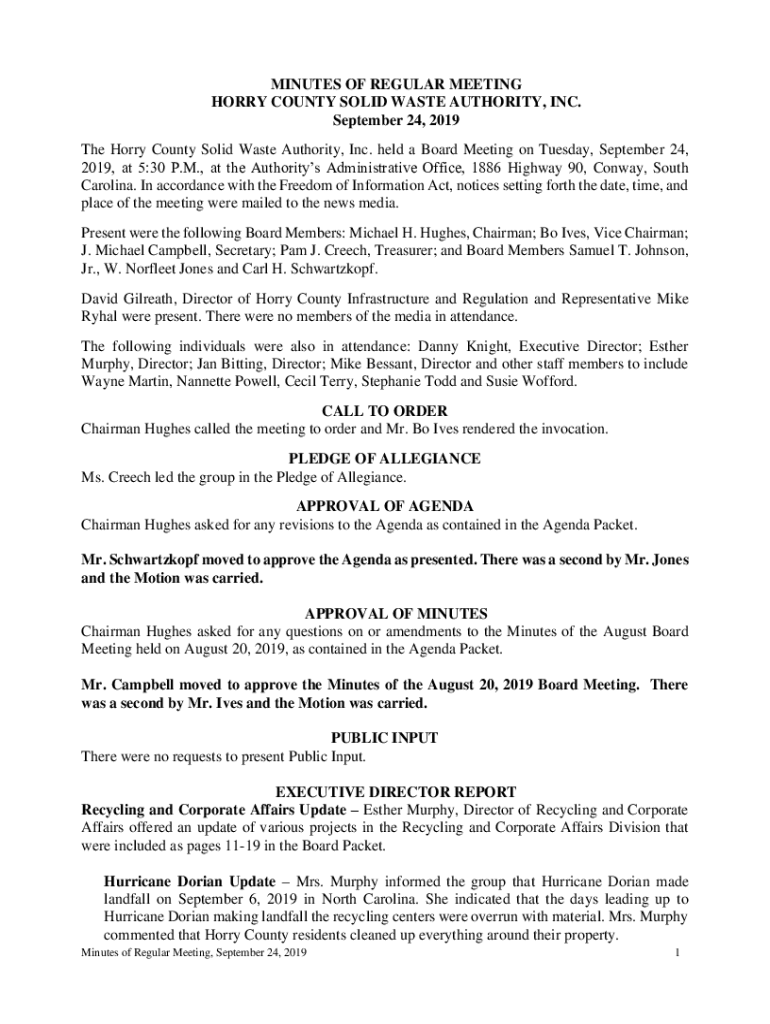 MINUTES OF REGULAR MEETING
HORRY COUNTY SOLID WASTE AUTHORITY, INC.
September 24, 2019

The Horry County Solid Waste Authority, Inc. held a Board Meeting on Tuesday, September 24, 2019, at 5:30 P.M., at the Authority's Administrative Office, 1886 Highway 90, Conway, South Carolina. In accordance with the Freedom of Information Act, notices setting forth the date, time, and place of the meeting were mailed to the news media.

Present were the following Board Members: Michael H. Hughes, Chairman; Bo Ives, Vice Chairman; J. Michael Campbell, Secretary; Pam J. Creech, Treasurer; and Board Members Samuel T. Johnson, Jr., W. Norfleet Jones and Carl H. Schwartzkopf.

David Gilreath, Director of Horry County Infrastructure and Regulation and Representative Mike Ryhal were present. There were no members of the media in attendance.

The following individuals were also in attendance: Danny Knight, Executive Director; Esther Murphy, Director; Jan Bitting, Director; Mike Bessant, Director and other staff members to include Wayne Martin, Nannette Powell, Cecil Terry, Stephanie Todd and Susie Wofford.

CALL TO ORDER
Chairman Hughes called the meeting to order and Mr. Bo Ives rendered the invocation.

PLEDGE OF ALLEGIANCE
Ms. Creech led the group in the Pledge of Allegiance.

APPROVAL OF AGENDA
Chairman Hughes asked for any revisions to the Agenda as contained in the Agenda Packet.

Mr. Schwartzkopf moved to approve the Agenda as presented. There was a second by Mr. Jones and the Motion was carried.

APPROVAL OF MINUTES
Chairman Hughes asked for any questions on or amendments to the Minutes of the August Board Meeting held on August 20, 2019, as contained in the Agenda Packet.

Mr. Campbell moved to approve the Minutes of the August 20, 2019 Board Meeting. There was a second by Mr. Ives and the Motion was carried.

PUBLIC INPUT
There were no requests to present Public Input.

EXECUTIVE DIRECTOR REPORT
Recycling and Corporate Affairs Update – Esther Murphy, Director of Recycling and Corporate Affairs offered an update of various projects in the Recycling and Corporate Affairs Division that were included as pages 11-19 in the Board Packet.

Hurricane Dorian Update – Mrs. Murphy informed the group that Hurricane Dorian made landfall on September 6, 2019 in North Carolina. She indicated that the days leading up to Hurricane Dorian making landfall the recycling centers were overrun with material. Mrs. Murphy commented that Horry County residents cleaned up everything around their property.

Minutes of Regular Meeting, September 24, 2019 1